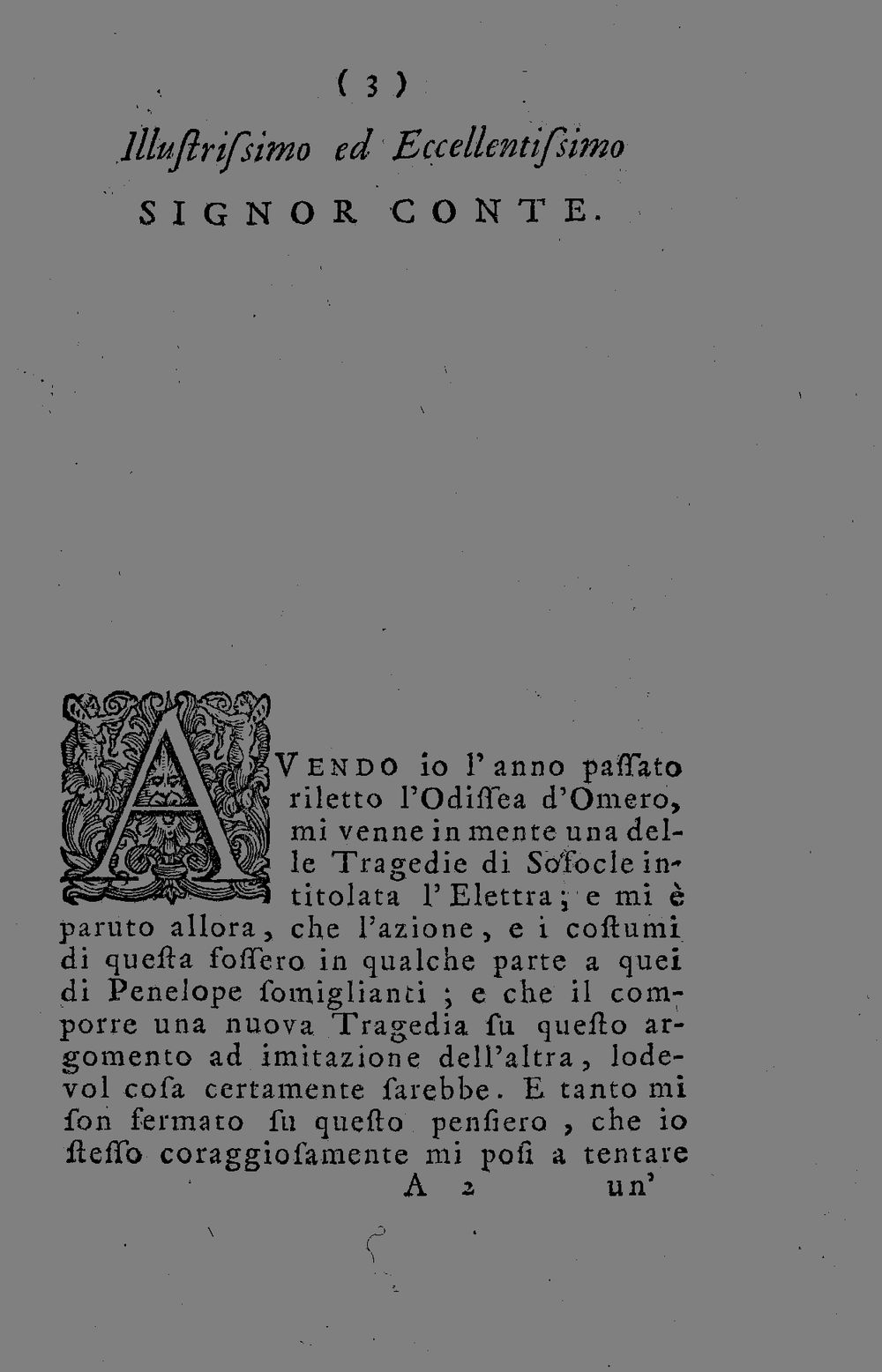 ( 3 )

Illuſtriſsimo ed Eccellentiſsimo

SIGNOR CONTE.

AVENDO io l'anno paſſato riletto l'Odiſſea d'Omero, mi venne in mente una delle Tragedie di Sofocle intitolata l'Elettra; e mi è paruto allora, che l'azione, e i coſtumi di queſta foſſero in qualche parte a quei di Penelope ſomiglianti; e che il comporre una nuova Tragedia ſu queſto argomento ad imitazione dell'altra, lodevol coſa certamente ſarebbe. E tanto mi ſon fermato ſu queſto penſiero, che io ſteſſo coraggioſamente mi poſi a tentare

A 2 un'